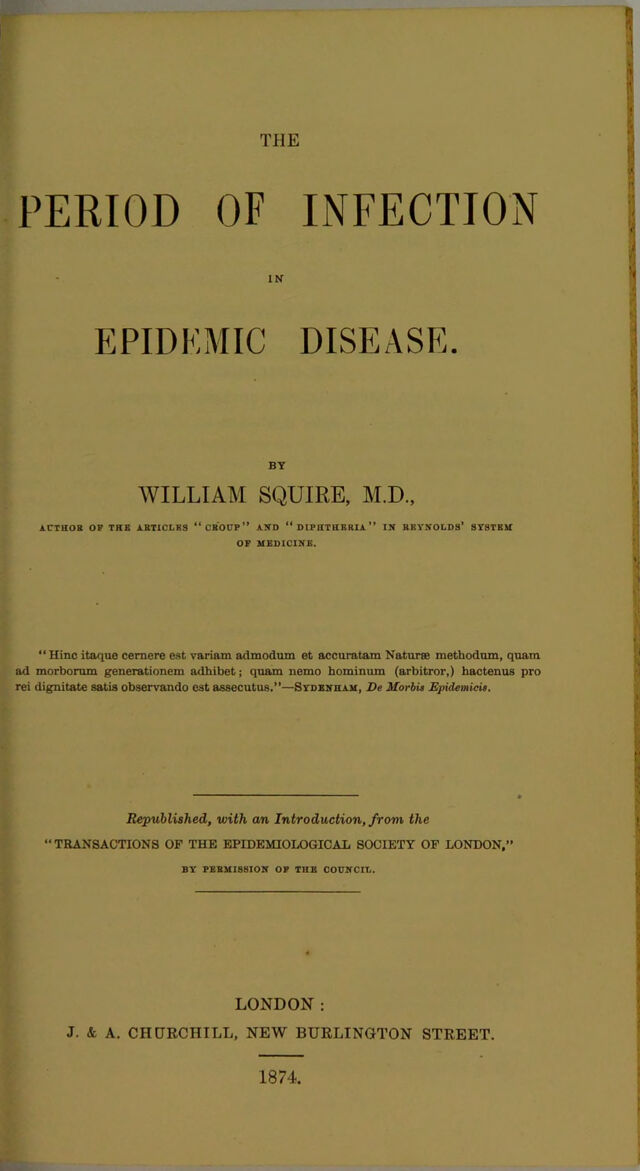 THE

PERIOD OF INFECTION

IN

EPIDEMIC DISEASE.

BY

WILLIAM SQUIRE, M.D.,

AUTHOR OF THE ARTICLES "CROUP" AND "DIPHTHERIA" IN REYNOLDS' SYSTEM OF MEDICINE.

"Hinc itaque cernere est variam admodum et accuratam Naturæ methodum, quam ad morborum generationem adhibet; quam nemo hominum (arbitror,) hactenus pro rei dignitate satis observando est assecutus."—SYDENHAM, De Morbis Epidemicis.

Republished, with an Introduction, from the "TRANSACTIONS OF THE EPIDEMIOLOGICAL SOCIETY OF LONDON,"

BY PERMISSION OF THE COUNCIL.

LONDON:
J. & A. CHURCHILL, NEW BURLINGTON STREET.

1874.